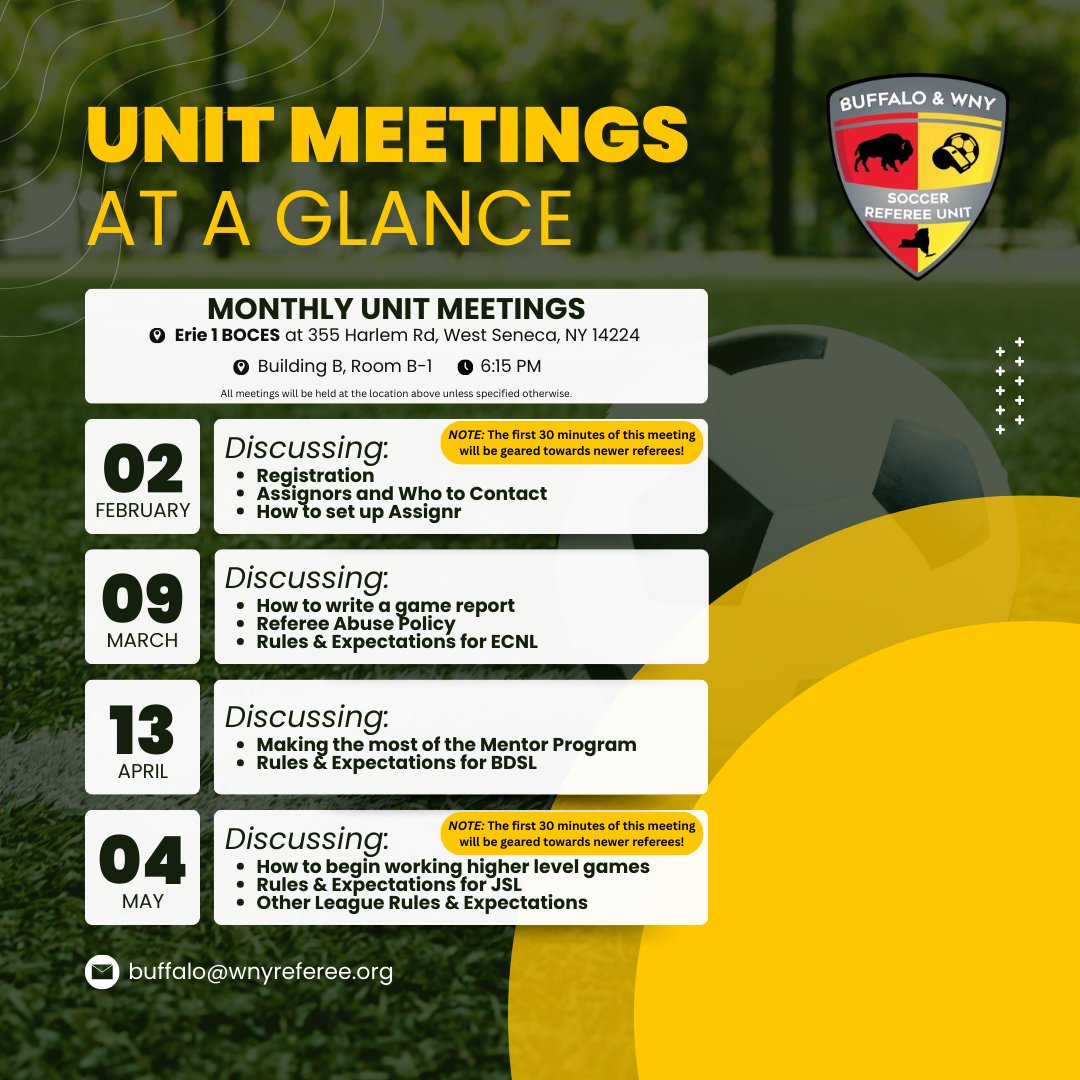 UNIT MEETINGS
AT A GLANCE

BUFFALO & WNY
SOCCER REFEREE UNIT

MONTHLY UNIT MEETINGS
Erie 1 BOCES at 355 Harlem Rd, West Seneca, NY 14224
Building B, Room B-1 6:15 PM
All meetings will be held at the location above unless specified otherwise.

02
FEBRUARY

Discussing:
NOTE: The first 30 minutes of this meeting will be geared towards newer referees!
- Registration
- Assignors and Who to Contact
- How to set up Assignr

09
MARCH

Discussing:
- How to write a game report
- Referee Abuse Policy
- Rules & Expectations for ECNL

13
APRIL

Discussing:
- Making the most of the Mentor Program
- Rules & Expectations for BDSL

04
MAY

Discussing:
NOTE: The first 30 minutes of this meeting will be geared towards newer referees!
- How to begin working higher level games
- Rules & Expectations for JSL
- Other League Rules & Expectations

buffalo@wnyreferee.org